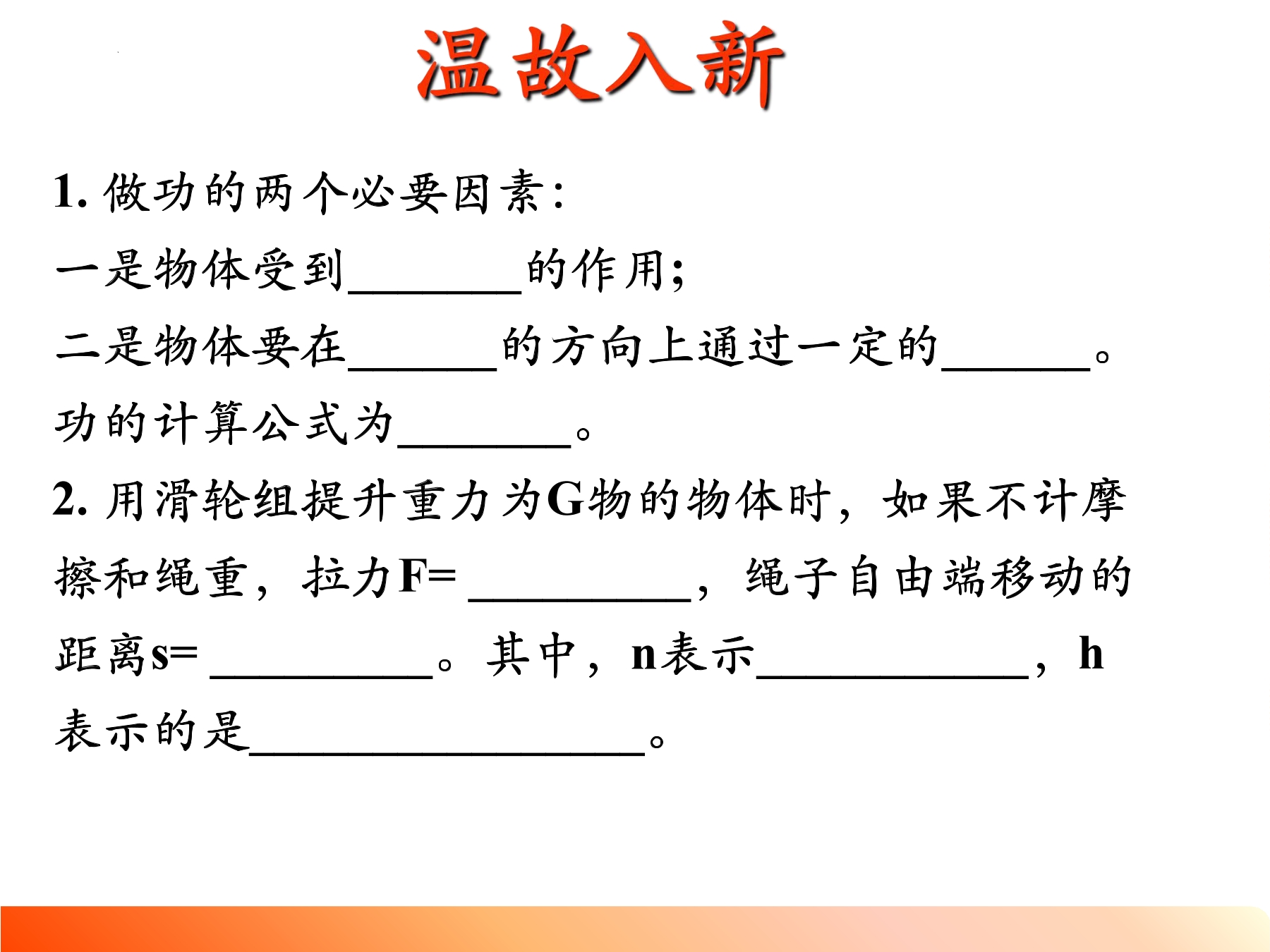 温故入新

1. 做功的两个必要因素:

一是物体受到________的作用;

二是物体要在_______的方向上通过一定的_______。

功的计算公式为________。

2. 用滑轮组提升重力为G物的物体时，如果不计摩擦和绳重，拉力F= __________，绳子自由端移动的距离s= __________。其中，n表示____________，h表示的是__________________。